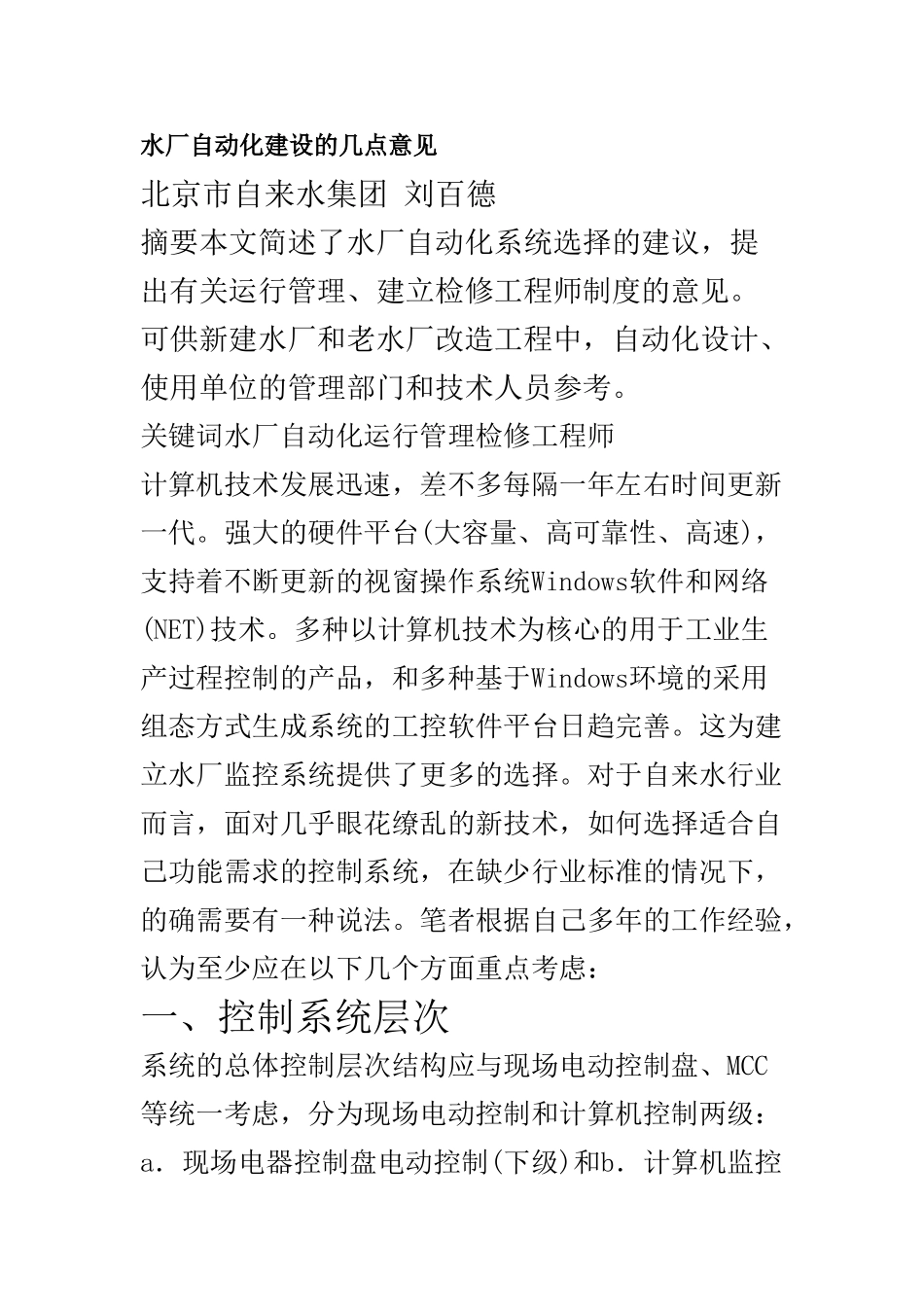 水厂自动化建设的几点意见

北京市自来水集团 刘百德

摘要本文简述了水厂自动化系统选择的建议，提出有关运行管理、建立检修工程师制度的意见。可供新建水厂和老水厂改造工程中，自动化设计、使用单位的管理部门和技术人员参考。

关键词水厂自动化运行管理检修工程师

计算机技术发展迅速，差不多每隔一年左右时间更新一代。强大的硬件平台(大容量、高可靠性、高速)，支持着不断更新的视窗操作系统Windows软件和网络(NET)技术。多种以计算机技术为核心的用于工业生产过程控制的产品，和多种基于Windows环境的采用组态方式生成系统的工控软件平台日趋完善。这为建立水厂监控系统提供了更多的选择。对于自来水行业而言，面对几乎眼花缭乱的新技术，如何选择适合自己功能需求的控制系统，在缺少行业标准的情况下，的确需要有一种说法。笔者根据自己多年的工作经验，认为至少应在以下几个方面重点考虑：

一、控制系统层次

系统的总体控制层次结构应与现场电动控制盘、MCC等统一考虑，分为现场电动控制和计算机控制两级：a．现场电器控制盘电动控制(下级)和b．计算机监控